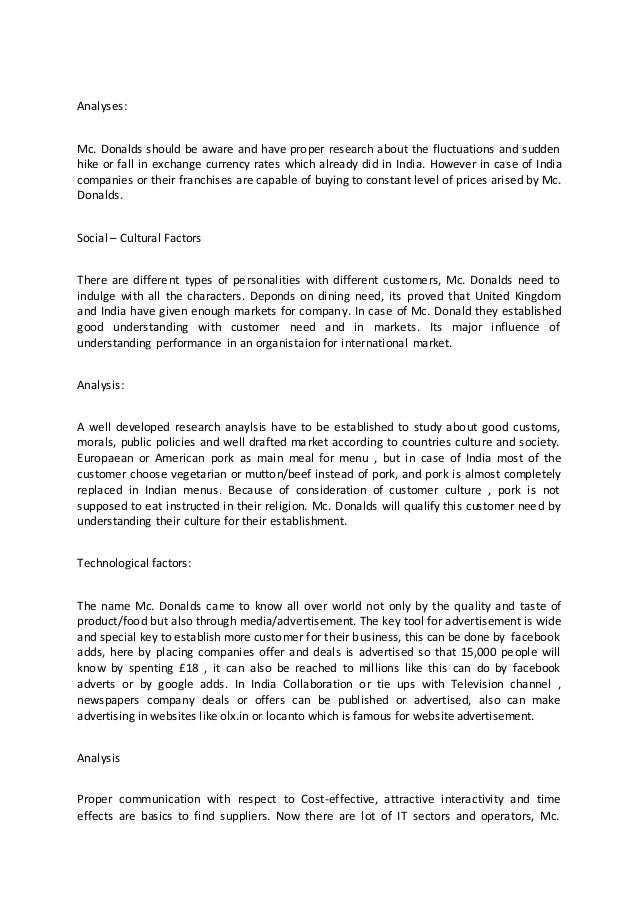 Analyses:

Mc. Donalds should be aware and have proper research about the fluctuations and sudden hike or fall in exchange currency rates which already did in India. However in case of India companies or their franchises are capable of buying to constant level of prices arised by Mc. Donalds.

Social – Cultural Factors

There are different types of personalities with different customers, Mc. Donalds need to indulge with all the characters. Deponds on dining need, its proved that United Kingdom and India have given enough markets for company. In case of Mc. Donald they established good understanding with customer need and in markets. Its major influence of understanding performance in an organistaion for international market.

Analysis:

A well developed research anaylsis have to be established to study about good customs, morals, public policies and well drafted market according to countries culture and society. Europaean or American pork as main meal for menu , but in case of India most of the customer choose vegetarian or mutton/beef instead of pork, and pork is almost completely replaced in Indian menus. Because of consideration of customer culture , pork is not supposed to eat instructed in their religion. Mc. Donalds will qualify this customer need by understanding their culture for their establishment.

Technological factors:

The name Mc. Donalds came to know all over world not only by the quality and taste of product/food but also through media/advertisement. The key tool for advertisement is wide and special key to establish more customer for their business, this can be done by facebook adds, here by placing companies offer and deals is advertised so that 15,000 people will know by spenting £18 , it can also be reached to millions like this can do by facebook adverts or by google adds. In India Collaboration or tie ups with Television channel , newspapers company deals or offers can be published or advertised, also can make advertising in websites like olx.in or locanto which is famous for website advertisement.

Analysis

Proper communication with respect to Cost-effective, attractive interactivity and time effects are basics to find suppliers. Now there are lot of IT sectors and operators, Mc.